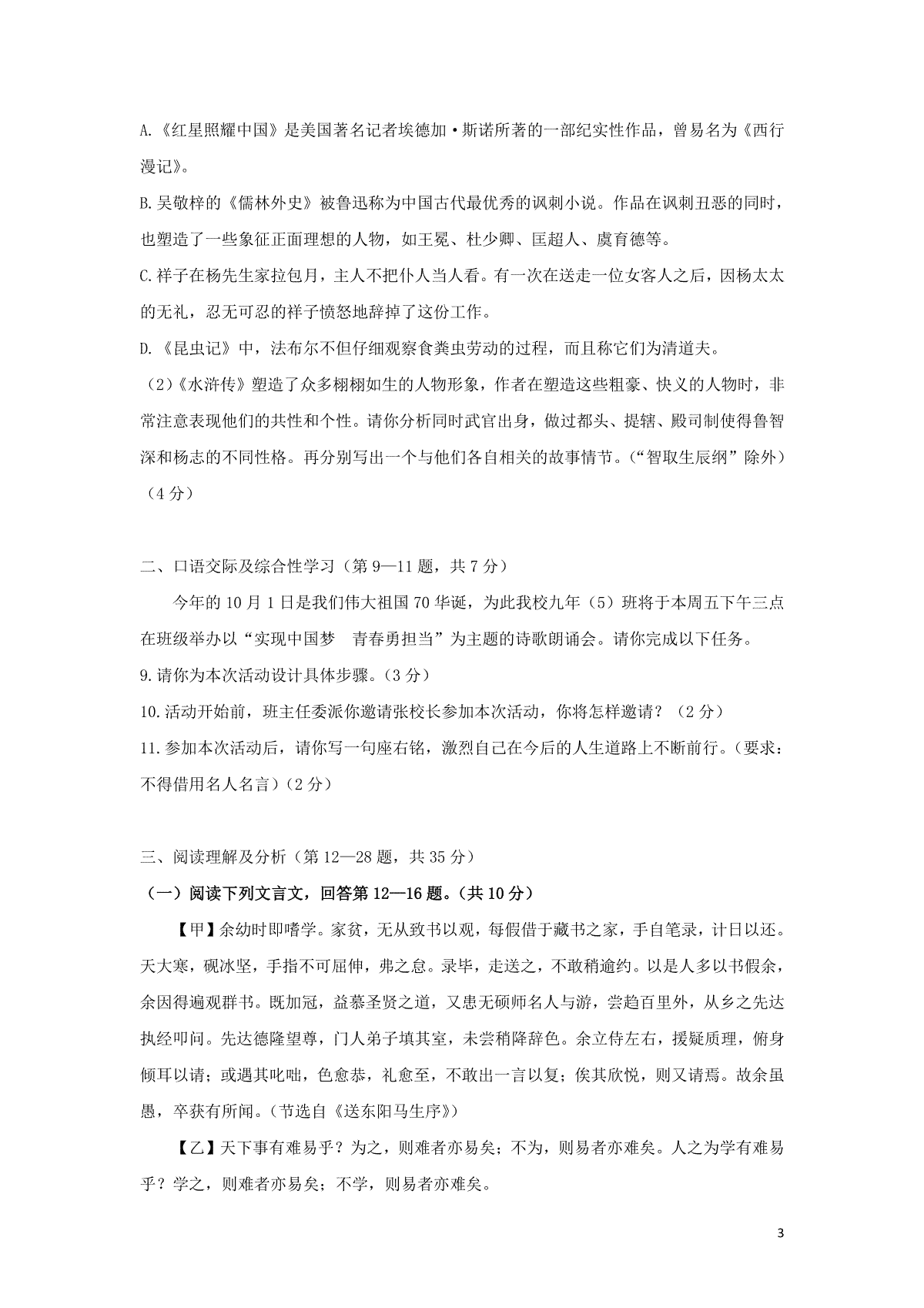 A.《红星照耀中国》是美国著名记者埃德加·斯诺所著的一部纪实性作品，曾易名为《西行漫记》。

B.吴敬梓的《儒林外史》被鲁迅称为中国古代最优秀的讽刺小说。作品在讽刺丑恶的同时，也塑造了一些象征正面理想的人物，如王冕、杜少卿、匡超人、虞育德等。

C.祥子在杨先生家拉包月，主人不把仆人当人看。有一次在送走一位女客人之后，因杨太太的无礼，忍无可忍的祥子愤怒地辞掉了这份工作。

D.《昆虫记》中，法布尔不但仔细观察食粪虫劳动的过程，而且称它们为清道夫。

（2）《水浒传》塑造了众多栩栩如生的人物形象，作者在塑造这些粗豪、快义的人物时，非常注意表现他们的共性和个性。请你分析同时武官出身，做过都头、提辖、殿司制使得鲁智深和杨志的不同性格。再分别写出一个与他们各自相关的故事情节。（“智取生辰纲”除外）（4分）

二、口语交际及综合性学习（第9—11题，共7分）

今年的10月1日是我们伟大祖国70华诞，为此我校九年（5）班将于本周五下午三点在班级举办以“实现中国梦　青春勇担当”为主题的诗歌朗诵会。请你完成以下任务。

9.请你为本次活动设计具体步骤。（3分）

10.活动开始前，班主任委派你邀请张校长参加本次活动，你将怎样邀请？（2分）

11.参加本次活动后，请你写一句座右铭，激烈自己在今后的人生道路上不断前行。（要求：不得借用名人名言）（2分）

三、阅读理解及分析（第12—28题，共35分）

（一）阅读下列文言文，回答第12—16题。（共10分）

【甲】余幼时即嗜学。家贫，无从致书以观，每假借于藏书之家，手自笔录，计日以还。天大寒，砚冰坚，手指不可屈伸，弗之怠。录毕，走送之，不敢稍逾约。以是人多以书假余，余因得遍观群书。既加冠，益慕圣贤之道，又患无硕师名人与游，尝趋百里外，从乡之先达执经叩问。先达德隆望尊，门人弟子填其室，未尝稍降辞色。余立侍左右，援疑质理，俯身倾耳以请；或遇其叱咄，色愈恭，礼愈至，不敢出一言以复；俟其欣悦，则又请焉。故余虽愚，卒获有所闻。（节选自《送东阳马生序》）

【乙】天下事有难易乎？为之，则难者亦易矣；不为，则易者亦难矣。人之为学有难易乎？学之，则难者亦易矣；不学，则易者亦难矣。

3